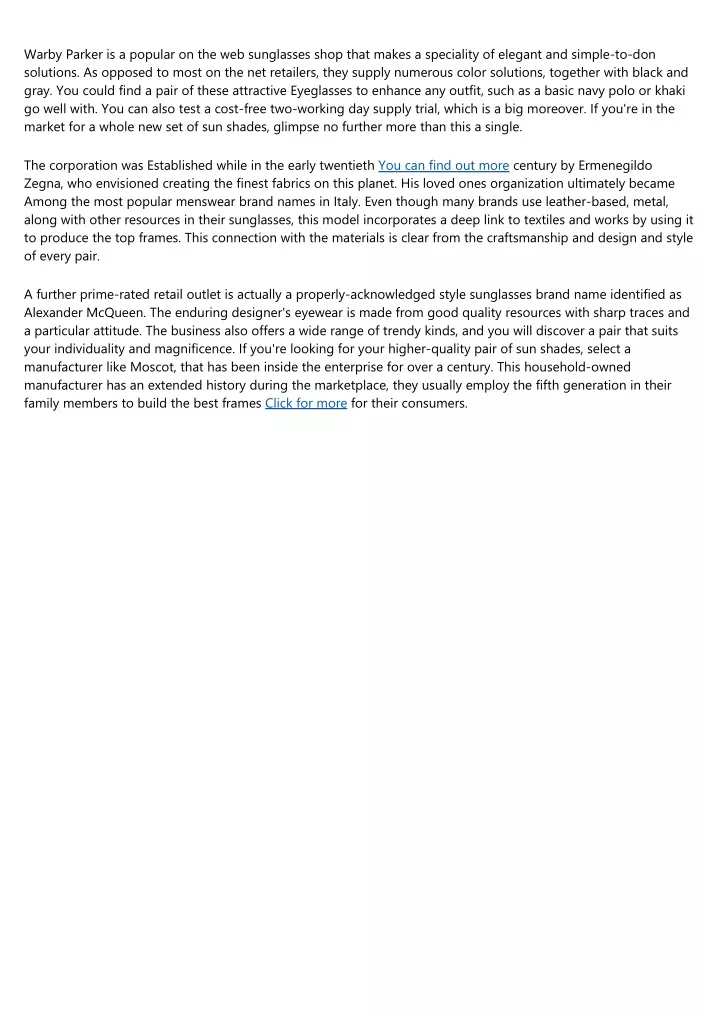 Warby Parker is a popular on the web sunglasses shop that makes a speciality of elegant and simple-to-don solutions. As opposed to most on the net retailers, they supply numerous color solutions, together with black and gray. You could find a pair of these attractive Eyeglasses to enhance any outfit, such as a basic navy polo or khaki go well with. You can also test a cost-free two-working day supply trial, which is a big moreover. If you're in the market for a whole new set of sun shades, glimpse no further more than this a single.

The corporation was Established while in the early twentieth You can find out more century by Ermenegildo Zegna, who envisioned creating the finest fabrics on this planet. His loved ones organization ultimately became Among the most popular menswear brand names in Italy. Even though many brands use leather-based, metal, along with other resources in their sunglasses, this model incorporates a deep link to textiles and works by using it to produce the top frames. This connection with the materials is clear from the craftsmanship and design and style of every pair.

A further prime-rated retail outlet is actually a properly-acknowledged style sunglasses brand name identified as Alexander McQueen. The enduring designer's eyewear is made from good quality resources with sharp traces and a particular attitude. The business also offers a wide range of trendy kinds, and you will discover a pair that suits your individuality and magnificence. If you're looking for your higher-quality pair of sun shades, select a manufacturer like Moscot, that has been inside the enterprise for over a century. This household-owned manufacturer has an extended history during the marketplace, they usually employ the fifth generation in their family members to build the best frames Click for more for their consumers.